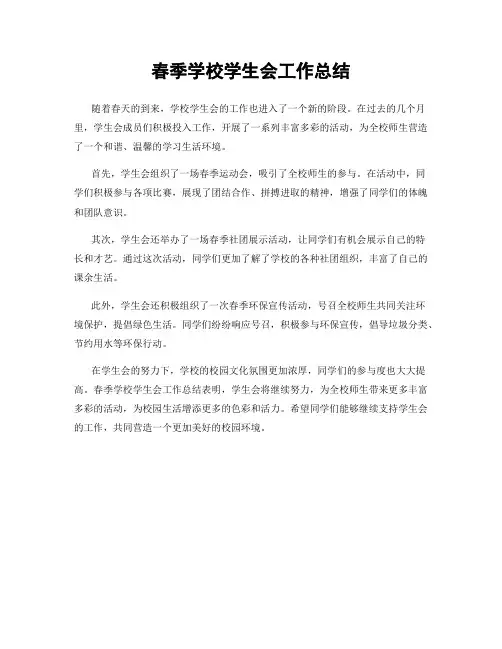 春季学校学生会工作总结

随着春天的到来，学校学生会的工作也进入了一个新的阶段。在过去的几个月里，学生会成员们积极投入工作，开展了一系列丰富多彩的活动，为全校师生营造了一个和谐、温馨的学习生活环境。

首先，学生会组织了一场春季运动会，吸引了全校师生的参与。在活动中，同学们积极参与各项比赛，展现了团结合作、拼搏进取的精神，增强了同学们的体魄和团队意识。

其次，学生会还举办了一场春季社团展示活动，让同学们有机会展示自己的特长和才艺。通过这次活动，同学们更加了解了学校的各种社团组织，丰富了自己的课余生活。

此外，学生会还积极组织了一次春季环保宣传活动，号召全校师生共同关注环境保护，提倡绿色生活。同学们纷纷响应号召，积极参与环保宣传，倡导垃圾分类、节约用水等环保行动。

在学生会的努力下，学校的校园文化氛围更加浓厚，同学们的参与度也大大提高。春季学校学生会工作总结表明，学生会将继续努力，为全校师生带来更多丰富多彩的活动，为校园生活增添更多的色彩和活力。希望同学们能够继续支持学生会的工作，共同营造一个更加美好的校园环境。